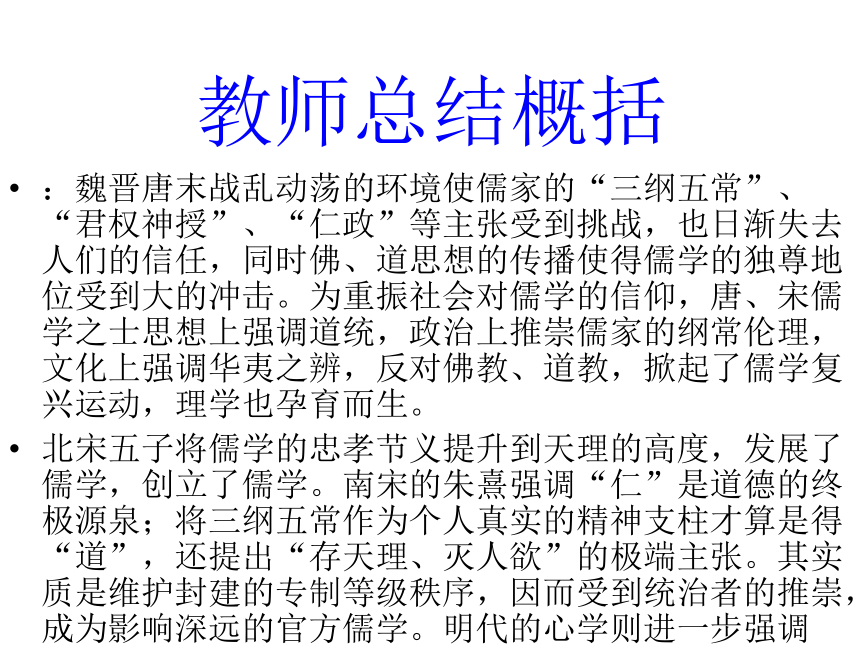 教师总结概括

• ：魏晋唐末战乱动荡的环境使儒家的“三纲五常”、“君权神授”、“仁政”等主张受到挑战，也日渐失去人们的信任，同时佛、道思想的传播使得儒学的独尊地位受到大的冲击。为重振社会对儒学的信仰，唐、宋儒学之士思想上强调道统，政治上推崇儒家的纲常伦理，文化上强调华夷之辨，反对佛教、道教，掀起了儒学复兴运动，理学也孕育而生。

• 北宋五子将儒学的忠孝节义提升到天理的高度，发展了儒学，创立了儒学。南宋的朱熹强调“仁”是道德的终极源泉；将三纲五常作为个人真实的精神支柱才算是得“道”，还提出“存天理、灭人欲”的极端主张。其实质是维护封建的专制等级秩序，因而受到统治者的推崇，成为影响深远的官方儒学。明代的心学则进一步强调